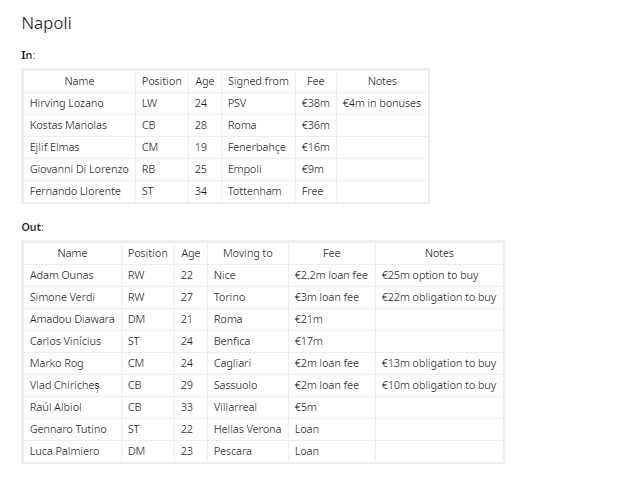 Napoli

In:

| Name | Position | Age | Signed from | Fee | Notes |
|---|---|---|---|---|---|
| Hirving Lozano | LW | 24 | PSV | €38m | €4m in bonuses |
| Kostas Manolas | CB | 28 | Roma | €36m | |
| Ejlif Elmas | CM | 19 | Fenerbahçe | €16m | |
| Giovanni Di Lorenzo | RB | 25 | Empoli | €9m | |
| Fernando Llorente | ST | 34 | Tottenham | Free | |

Out:

| Name | Position | Age | Moving to | Fee | Notes |
|---|---|---|---|---|---|
| Adam Ounas | RW | 22 | Nice | €2.2m loan fee | €25m option to buy |
| Simone Verdi | RW | 27 | Torino | €3m loan fee | €22m obligation to buy |
| Amadou Diawara | DM | 21 | Roma | €21m | |
| Carlos Vinícius | ST | 24 | Benfica | €17m | |
| Marko Rog | CM | 24 | Cagliari | €2m loan fee | €13m obligation to buy |
| Vlad Chiricheș | CB | 29 | Sassuolo | €2m loan fee | €10m obligation to buy |
| Raúl Albiol | CB | 33 | Villarreal | €5m | |
| Gennaro Tutino | ST | 22 | Hellas Verona | Loan | |
| Luca Palmiero | DM | 23 | Pescara | Loan | |